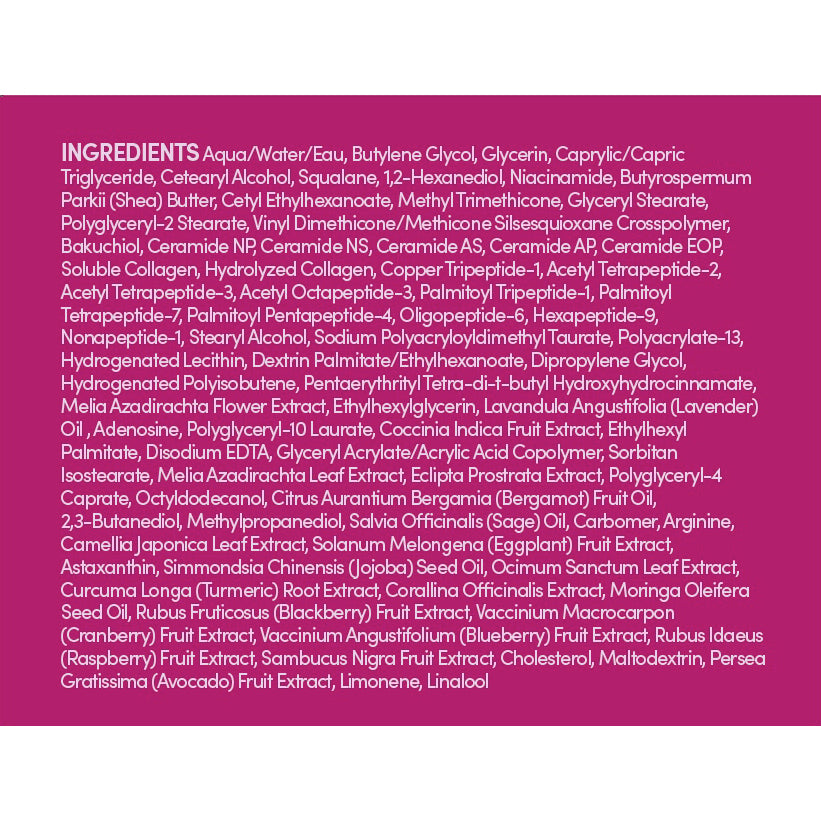 INGREDIENTS Aqua/Water/Eau, Butylene Glycol, Glycerin, Caprylic/Capric Triglyceride, Cetearyl Alcohol, Squalane, 1,2-Hexanediol, Niacinamide, Butyrospermum Parkii (Shea) Butter, Cetyl Ethylhexanoate, Methyl Trimethicone, Glyceryl Stearate, Polyglyceryl-2 Stearate, Vinyl Dimethicone/Methicone Silsesquioxane Crosspolymer, Bakuchiol, Ceramide NP, Ceramide NS, Ceramide AS, Ceramide AP, Ceramide EOP, Soluble Collagen, Hydrolyzed Collagen, Copper Tripeptide-1, Acetyl Tetrapeptide-2, Acetyl Tetrapeptide-3, Acetyl Octapeptide-3, Palmitoyl Tripeptide-1, Palmitoyl Tetrapeptide-7, Palmitoyl Pentapeptide-4, Oligopeptide-6, Hexapeptide-9, Nonapeptide-1, Stearyl Alcohol, Sodium Polyacryloyldimethyl Taurate, Polyacrylate-13, Hydrogenated Lecithin, Dextrin Palmitate/Ethylhexanoate, Dipropylene Glycol, Hydrogenated Polyisobutene, Pentaerythrityl Tetra-di-t-butyl Hydroxyhydrocinnamate, Melia Azadirachta Flower Extract, Ethylhexylglycerin, Lavandula Angustifolia (Lavender) Oil , Adenosine, Polyglyceryl-10 Laurate, Coccinia Indica Fruit Extract, Ethylhexyl Palmitate, Disodium EDTA, Glyceryl Acrylate/Acrylic Acid Copolymer, Sorbitan Isostearate, Melia Azadirachta Leaf Extract, Eclipta Prostrata Extract, Polyglyceryl-4 Caprate, Octyldodecanol, Citrus Aurantium Bergamia (Bergamot) Fruit Oil, 2,3-Butanediol, Methylpropanediol, Salvia Officinalis (Sage) Oil, Carbomer, Arginine, Camellia Japonica Leaf Extract, Solanum Melongena (Eggplant) Fruit Extract, Astaxanthin, Simmondsia Chinensis (Jojoba) Seed Oil, Ocimum Sanctum Leaf Extract, Curcuma Longa (Turmeric) Root Extract, Corallina Officinalis Extract, Moringa Oleifera Seed Oil, Rubus Fruticosus (Blackberry) Fruit Extract, Vaccinium Macrocarpon (Cranberry) Fruit Extract, Vaccinium Angustifolium (Blueberry) Fruit Extract, Rubus Idaeus (Raspberry) Fruit Extract, Sambucus Nigra Fruit Extract, Cholesterol, Maltodextrin, Persea Gratissima (Avocado) Fruit Extract, Limonene, Linalool